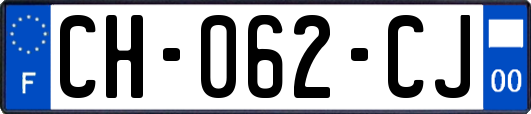 F

CH-062-CJ

00